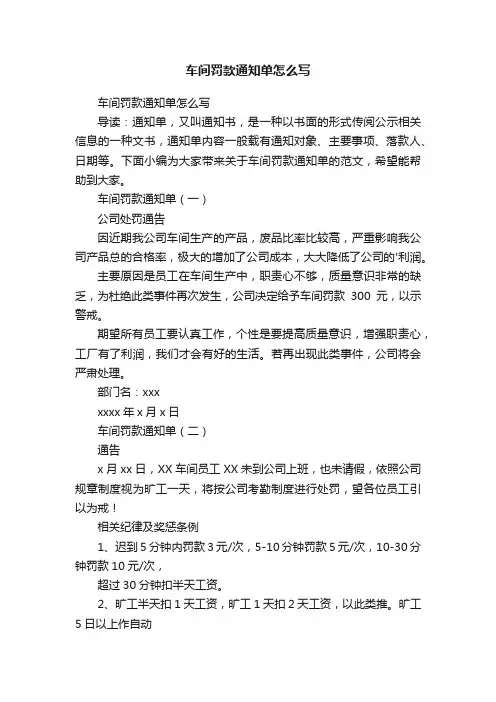 车间罚款通知单怎么写

车间罚款通知单怎么写

导读：通知单，又叫通知书，是一种以书面的形式传阅公示相关信息的一种文书，通知单内容一般载有通知对象、主要事项、落款人、日期等。下面小编为大家带来关于车间罚款通知单的范文，希望能帮助到大家。

车间罚款通知单（一）

公司处罚通告

因近期我公司车间生产的产品，废品比率比较高，严重影响我公司产品总的合格率，极大的增加了公司成本，大大降低了公司的'利润。

主要原因是员工在车间生产中，职责心不够，质量意识非常的缺乏，为杜绝此类事件再次发生，公司决定给予车间罚款 300 元，以示警戒。

期望所有员工要认真工作，个性是要提高质量意识，增强职责心，工厂有了利润，我们才会有好的生活。若再出现此类事件，公司将会严肃处理。

部门名：xxx

xxxx 年 x 月 x 日

车间罚款通知单（二）

通告

x 月 xx 日，XX 车间员工 XX 未到公司上班，也未请假，依照公司规章制度视为旷工一天，将按公司考勤制度进行处罚，望各位员工引以为戒！

相关纪律及奖惩条例

1、迟到 5 分钟内罚款 3 元/次，5-10 分钟罚款 5 元/次，10-30 分钟罚款 10 元/次，

超过 30 分钟扣半天工资。

2、旷工半天扣 1 天工资，旷工 1 天扣 2 天工资，以此类推。旷工 5 日以上作自动